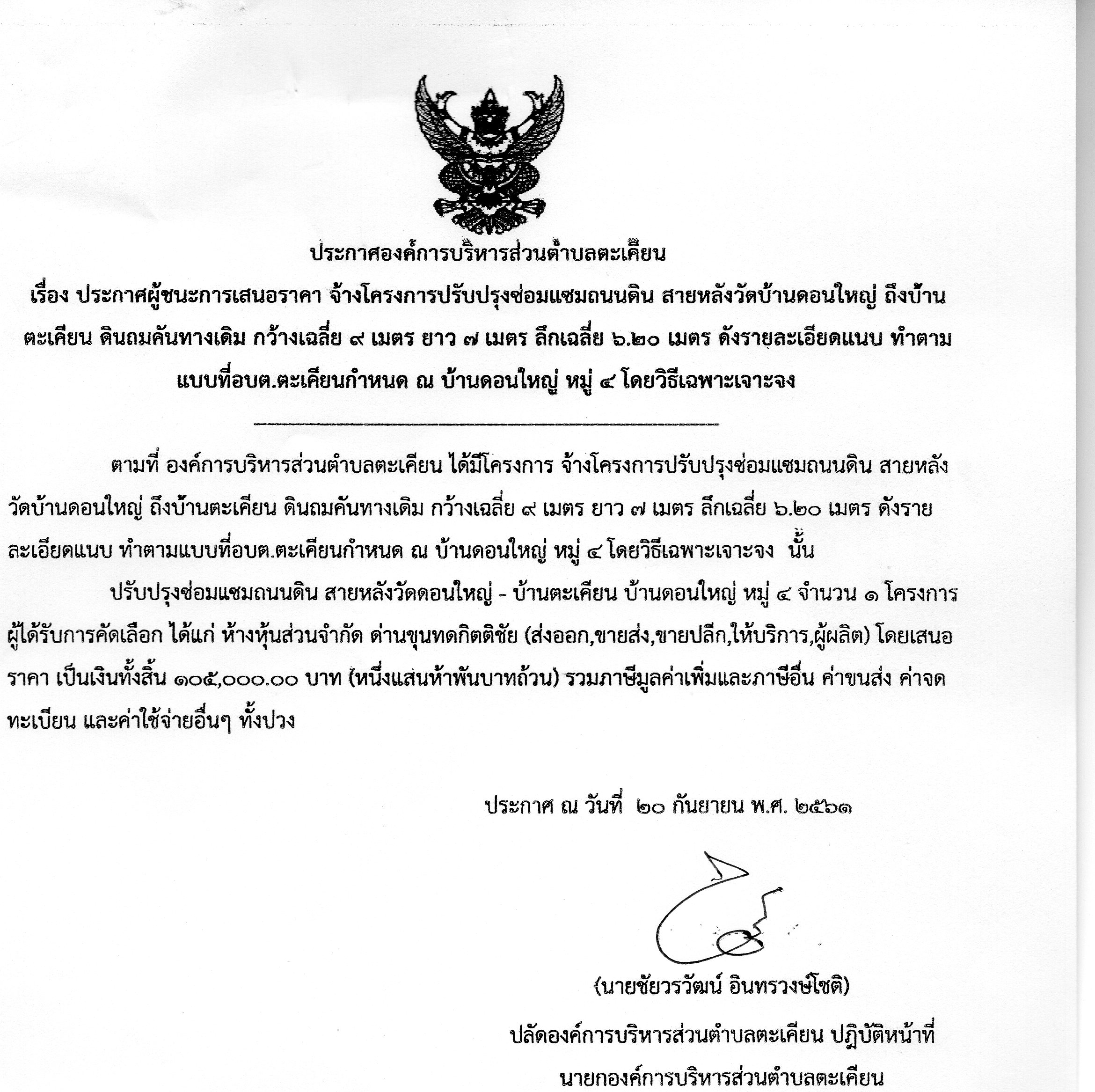 ประกาศองค์การบริหารส่วนตำบลตะเคียน
เรื่อง ประกาศผู้ชนะการเสนอราคา จ้างโครงการปรับปรุงซ่อมแซมถนนดิน สายหลังวัดบ้านดอนใหญ่ ถึงบ้านตะเคียน ดินถมคันทางเดิม กว้างเฉลี่ย ๙ เมตร ยาว ๗ เมตร ลึกเฉลี่ย ๖.๒๐ เมตร ดังรายละเอียดแนบ ทำตามแบบที่อบต.ตะเคียนกำหนด ณ บ้านดอนใหญ่ หมู่ ๔ โดยวิธีเฉพาะเจาะจง

ตามที่ องค์การบริหารส่วนตำบลตะเคียน ได้มีโครงการ จ้างโครงการปรับปรุงซ่อมแซมถนนดิน สายหลังวัดบ้านดอนใหญ่ ถึงบ้านตะเคียน ดินถมคันทางเดิม กว้างเฉลี่ย ๙ เมตร ยาว ๗ เมตร ลึกเฉลี่ย ๖.๒๐ เมตร ดังรายละเอียดแนบ ทำตามแบบที่อบต.ตะเคียนกำหนด ณ บ้านดอนใหญ่ หมู่ ๔ โดยวิธีเฉพาะเจาะจง นั้น

ปรับปรุงซ่อมแซมถนนดิน สายหลังวัดดอนใหญ่ - บ้านตะเคียน บ้านดอนใหญ่ หมู่ ๔ จำนวน ๑ โครงการ ผู้ได้รับการคัดเลือก ได้แก่ ห้างหุ้นส่วนจำกัด ด่านขุนทดกิตติชัย (ส่งออก,ขายส่ง,ขายปลีก,ให้บริการ,ผู้ผลิต) โดยเสนอราคา เป็นเงินทั้งสิ้น ๑๐๕,๐๐๐.๐๐ บาท (หนึ่งแสนห้าพันบาทถ้วน) รวมภาษีมูลค่าเพิ่มและภาษีอื่น ค่าขนส่ง ค่าจดทะเบียน และค่าใช้จ่ายอื่นๆ ทั้งปวง

ประกาศ ณ วันที่ ๒๐ กันยายน พ.ศ. ๒๕๖๑

(นายชัยวรวัฒน์ อินทรวงษ์โชติ)
ปลัดองค์การบริหารส่วนตำบลตะเคียน ปฏิบัติหน้าที่
นายกองค์การบริหารส่วนตำบลตะเคียน